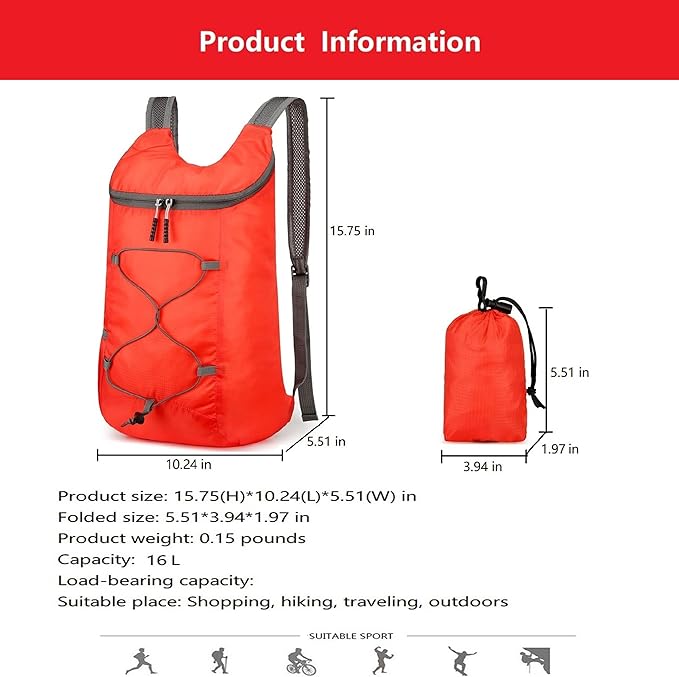 Product Information

15.75 in

5.51 in

10.24 in

5.51 in

1.97 in

3.94 in

Product size: 15.75(H)*10.24(L)*5.51(W) in
Folded size: 5.51*3.94*1.97 in
Product weight: 0.15 pounds
Capacity: 16 L
Load-bearing capacity:
Suitable place: Shopping, hiking, traveling, outdoors

SUITABLE SPORT